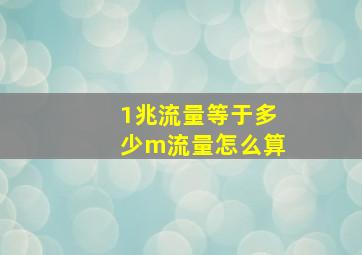 1兆流量等于多少m流量怎么算